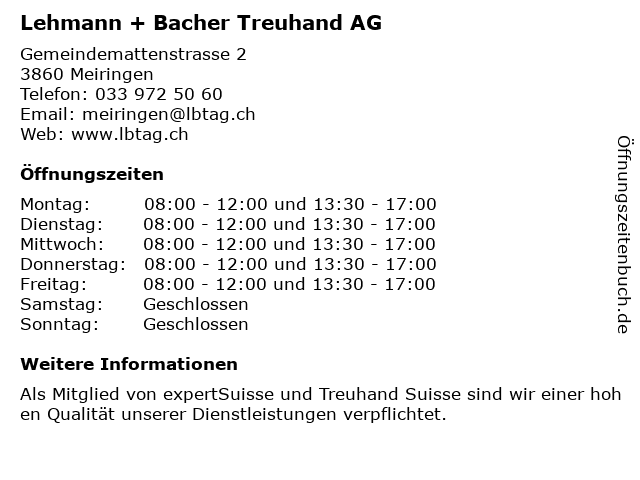 Lehmann + Bacher Treuhand AG

Gemeindemattenstrasse 2
3860 Meiringen
Telefon: 033 972 50 60
Email: meiringen@lbtag.ch
Web: www.lbtag.ch

Öffnungszeiten

| | |
|---|---|
| Montag: | 08:00 - 12:00 und 13:30 - 17:00 |
| Dienstag: | 08:00 - 12:00 und 13:30 - 17:00 |
| Mittwoch: | 08:00 - 12:00 und 13:30 - 17:00 |
| Donnerstag: | 08:00 - 12:00 und 13:30 - 17:00 |
| Freitag: | 08:00 - 12:00 und 13:30 - 17:00 |
| Samstag: | Geschlossen |
| Sonntag: | Geschlossen |

Weitere Informationen

Als Mitglied von expertSuisse und Treuhand Suisse sind wir einer hoh en Qualität unserer Dienstleistungen verpflichtet.

Öffnungszeitenbuch.de